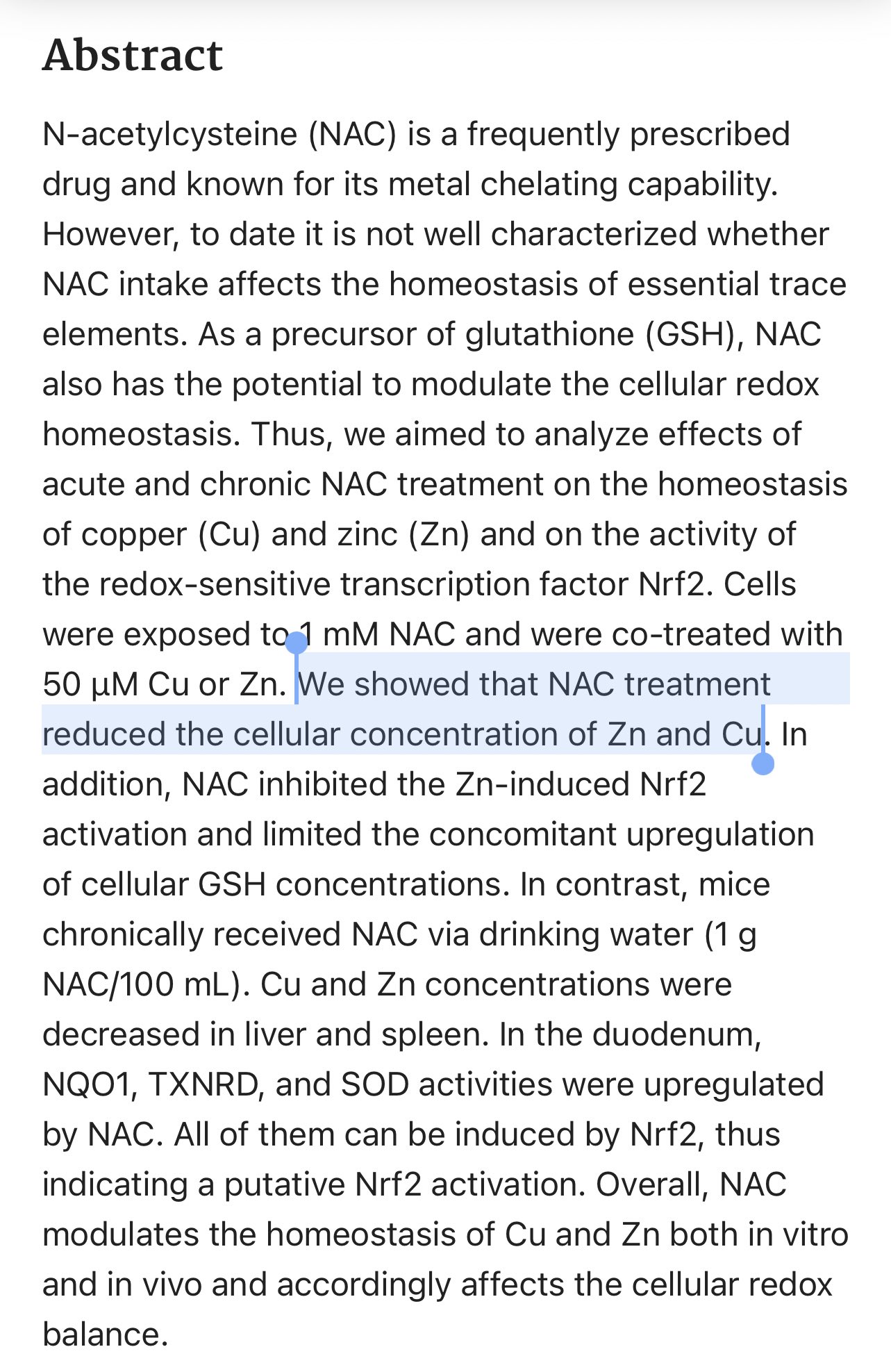 Abstract

N-acetylcysteine (NAC) is a frequently prescribed drug and known for its metal chelating capability. However, to date it is not well characterized whether NAC intake affects the homeostasis of essential trace elements. As a precursor of glutathione (GSH), NAC also has the potential to modulate the cellular redox homeostasis. Thus, we aimed to analyze effects of acute and chronic NAC treatment on the homeostasis of copper (Cu) and zinc (Zn) and on the activity of the redox-sensitive transcription factor Nrf2. Cells were exposed to 1 mM NAC and were co-treated with 50 µM Cu or Zn. We showed that NAC treatment reduced the cellular concentration of Zn and Cu. In addition, NAC inhibited the Zn-induced Nrf2 activation and limited the concomitant upregulation of cellular GSH concentrations. In contrast, mice chronically received NAC via drinking water (1 g NAC/100 mL). Cu and Zn concentrations were decreased in liver and spleen. In the duodenum, NQO1, TXNRD, and SOD activities were upregulated by NAC. All of them can be induced by Nrf2, thus indicating a putative Nrf2 activation. Overall, NAC modulates the homeostasis of Cu and Zn both in vitro and in vivo and accordingly affects the cellular redox balance.